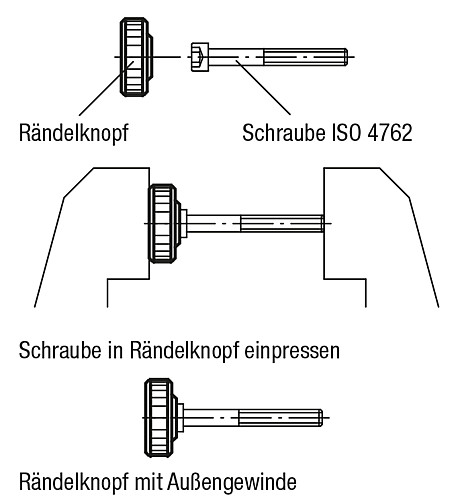 Rändelknopf

Schraube ISO 4762

Schraube in Rändelknopf einpressen

Rändelknopf mit Außengewinde